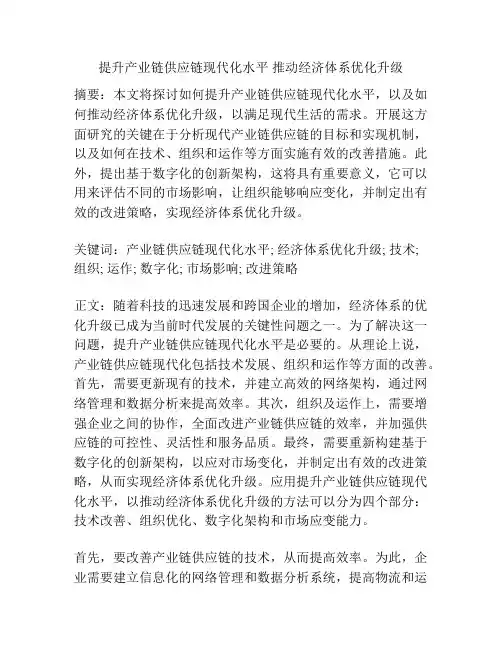 提升产业链供应链现代化水平 推动经济体系优化升级

摘要：本文将探讨如何提升产业链供应链现代化水平，以及如何推动经济体系优化升级，以满足现代生活的需求。开展这方面研究的关键在于分析现代产业链供应链的目标和实现机制，以及如何在技术、组织和运作等方面实施有效的改善措施。此外，提出基于数字化的创新架构，这将具有重要意义，它可以用来评估不同的市场影响，让组织能够响应变化，并制定出有效的改进策略，实现经济体系优化升级。

关键词：产业链供应链现代化水平; 经济体系优化升级; 技术; 组织; 运作; 数字化; 市场影响; 改进策略

正文：随着科技的迅速发展和跨国企业的增加，经济体系的优化升级已成为当前时代发展的关键性问题之一。为了解决这一问题，提升产业链供应链现代化水平是必要的。从理论上说，产业链供应链现代化包括技术发展、组织和运作等方面的改善。首先，需要更新现有的技术，并建立高效的网络架构，通过网络管理和数据分析来提高效率。其次，组织及运作上，需要增强企业之间的协作，全面改进产业链供应链的效率，并加强供应链的可控性、灵活性和服务品质。最终，需要重新构建基于数字化的创新架构，以应对市场变化，并制定出有效的改进策略，从而实现经济体系优化升级。应用提升产业链供应链现代化水平，以推动经济体系优化升级的方法可以分为四个部分：技术改善、组织优化、数字化架构和市场应变能力。

首先，要改善产业链供应链的技术，从而提高效率。为此，企业需要建立信息化的网络管理和数据分析系统，提高物流和运